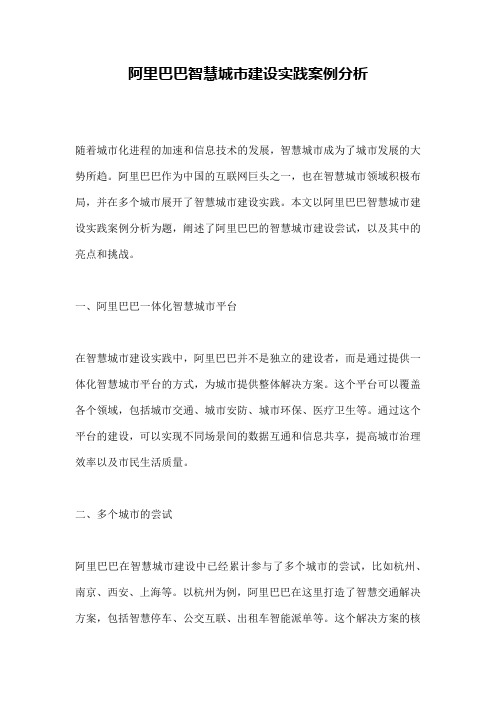 阿里巴巴智慧城市建设实践案例分析

随着城市化进程的加速和信息技术的发展，智慧城市成为了城市发展的大势所趋。阿里巴巴作为中国的互联网巨头之一，也在智慧城市领域积极布局，并在多个城市展开了智慧城市建设实践。本文以阿里巴巴智慧城市建设实践案例分析为题，阐述了阿里巴巴的智慧城市建设尝试，以及其中的亮点和挑战。

一、阿里巴巴一体化智慧城市平台

在智慧城市建设实践中，阿里巴巴并不是独立的建设者，而是通过提供一体化智慧城市平台的方式，为城市提供整体解决方案。这个平台可以覆盖各个领域，包括城市交通、城市安防、城市环保、医疗卫生等。通过这个平台的建设，可以实现不同场景间的数据互通和信息共享，提高城市治理效率以及市民生活质量。

二、多个城市的尝试

阿里巴巴在智慧城市建设中已经累计参与了多个城市的尝试，比如杭州、南京、西安、上海等。以杭州为例，阿里巴巴在这里打造了智慧交通解决方案，包括智慧停车、公交互联、出租车智能派单等。这个解决方案的核